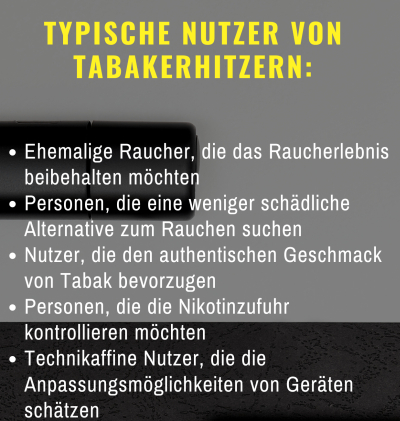 TYPISCHE NUTZER VON TABAKERHITZERN:

• Ehemalige Raucher, die das Raucherlebnis beibehalten möchten
• Personen, die eine weniger schädliche Alternative zum Rauchen suchen
• Nutzer, die den authentischen Geschmack von Tabak bevorzugen
• Personen, die die Nikotinzufuhr kontrollieren möchten
• Technikaffine Nutzer, die die Anpassungsmöglichkeiten von Geräten schätzen